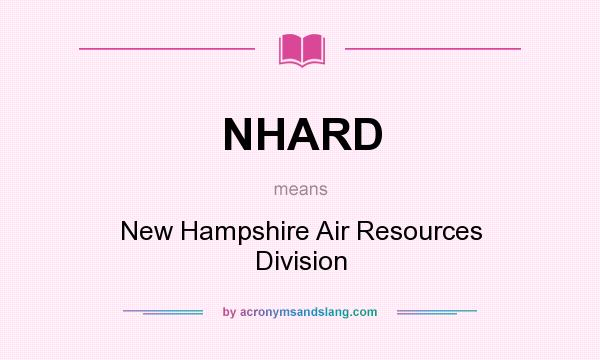 NHARD

means

New Hampshire Air Resources Division

by acronymsandslang.com